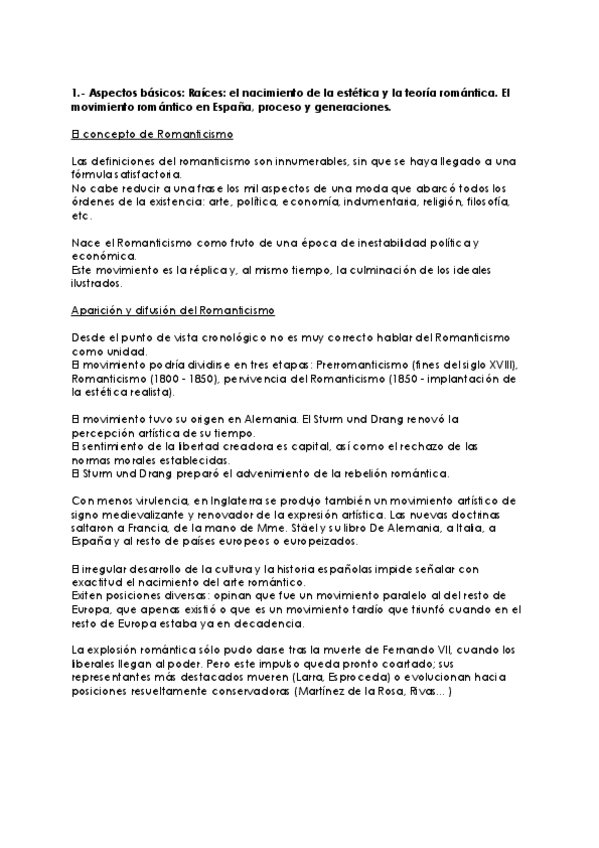 1.- Aspectos básicos: Raíces: el nacimiento de la estética y la teoría romántica. El movimiento romántico en España, proceso y generaciones.

El concepto de Romanticismo

Las definiciones del romanticismo son innumerables, sin que se haya llegado a una fórmula satisfactoria.
No cabe reducir a una frase los mil aspectos de una moda que abarcó todos los órdenes de la existencia: arte, política, economía, indumentaria, religión, filosofía, etc.

Nace el Romanticismo como fruto de una época de inestabilidad política y económica.
Este movimiento es la réplica y, al mismo tiempo, la culminación de los ideales ilustrados.

Aparición y difusión del Romanticismo

Desde el punto de vista cronológico no es muy correcto hablar del Romanticismo como unidad.
El movimiento podría dividirse en tres etapas: Prerromanticismo (fines del siglo XVIII), Romanticismo (1800 - 1850), pervivencia del Romanticismo (1850 - implantación de la estética realista).

El movimiento tuvo su origen en Alemania. El Sturm und Drang renovó la percepción artística de su tiempo.
El sentimiento de la libertad creadora es capital, así como el rechazo de las normas morales establecidas.
El Sturm und Drang preparó el advenimiento de la rebelión romántica.

Con menos virulencia, en Inglaterra se produjo también un movimiento artístico de signo medievalizante y renovador de la expresión artística. Las nuevas doctrinas saltaron a Francia, de la mano de Mme. Stäel y su libro De Alemania, a Italia, a España y al resto de países europeos o europeizados.

El irregular desarrollo de la cultura y la historia españolas impide señalar con exactitud el nacimiento del arte romántico.
Exiten posiciones diversas: opinan que fue un movimiento paralelo al del resto de Europa, que apenas existió o que es un movimiento tardío que triunfó cuando en el resto de Europa estaba ya en decadencia.

La explosión romántica sólo pudo darse tras la muerte de Fernando VII, cuando los liberales llegan al poder. Pero este impulso queda pronto coartado; sus representantes más destacados mueren (Larra, Espronceda) o evolucionan hacia posiciones resueltamente conservadoras (Martínez de la Rosa, Rivas... )